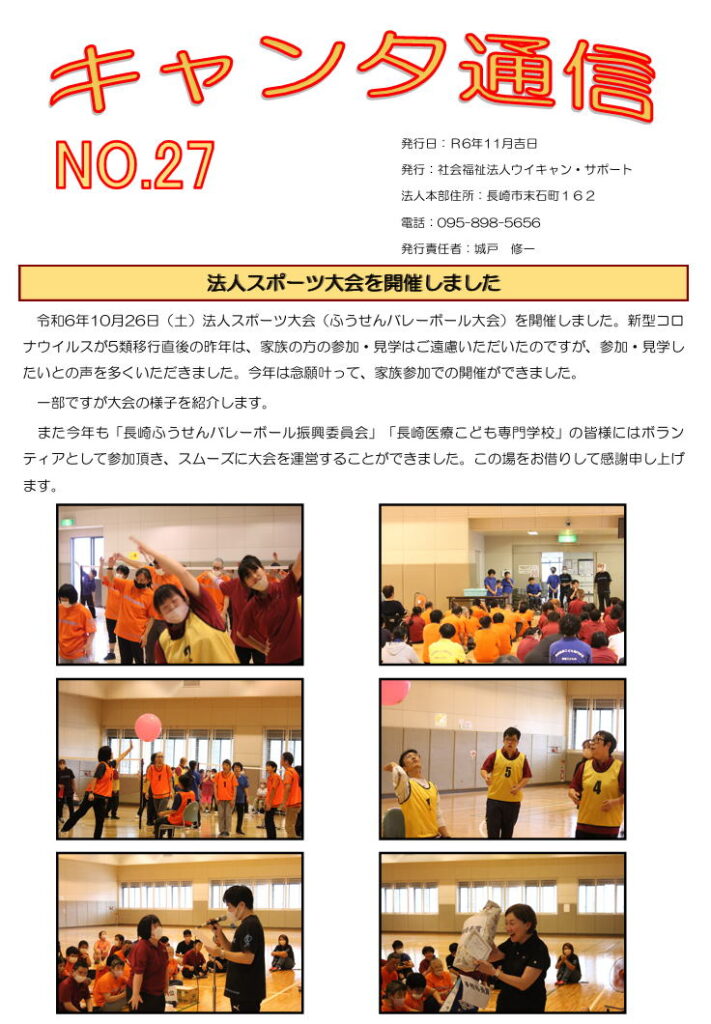 キャンタ通信

NO.27

発行日：R6年11月吉日

発行：社会福祉法人ウイキャン・サポート

法人本部住所：長崎市末石町１６２

電話：095-898-5656

発行責任者：城戸　修一

法人スポーツ大会を開催しました

令和6年10月26日（土）法人スポーツ大会（ふうせんバレーボール大会）を開催しました。新型コロナウイルスが5類移行直後の昨年は、家族の方の参加・見学はご遠慮いただいたのですが、参加・見学したいとの声を多くいただきました。今年は念願叶って、家族参加での開催ができました。

一部ですが大会の様子を紹介します。

また今年も「長崎ふうせんバレーボール振興委員会」「長崎医療こども専門学校」の皆様にはボランティアとして参加頂き、スムーズに大会を運営することができました。この場をお借りして感謝申し上げます。

5

4